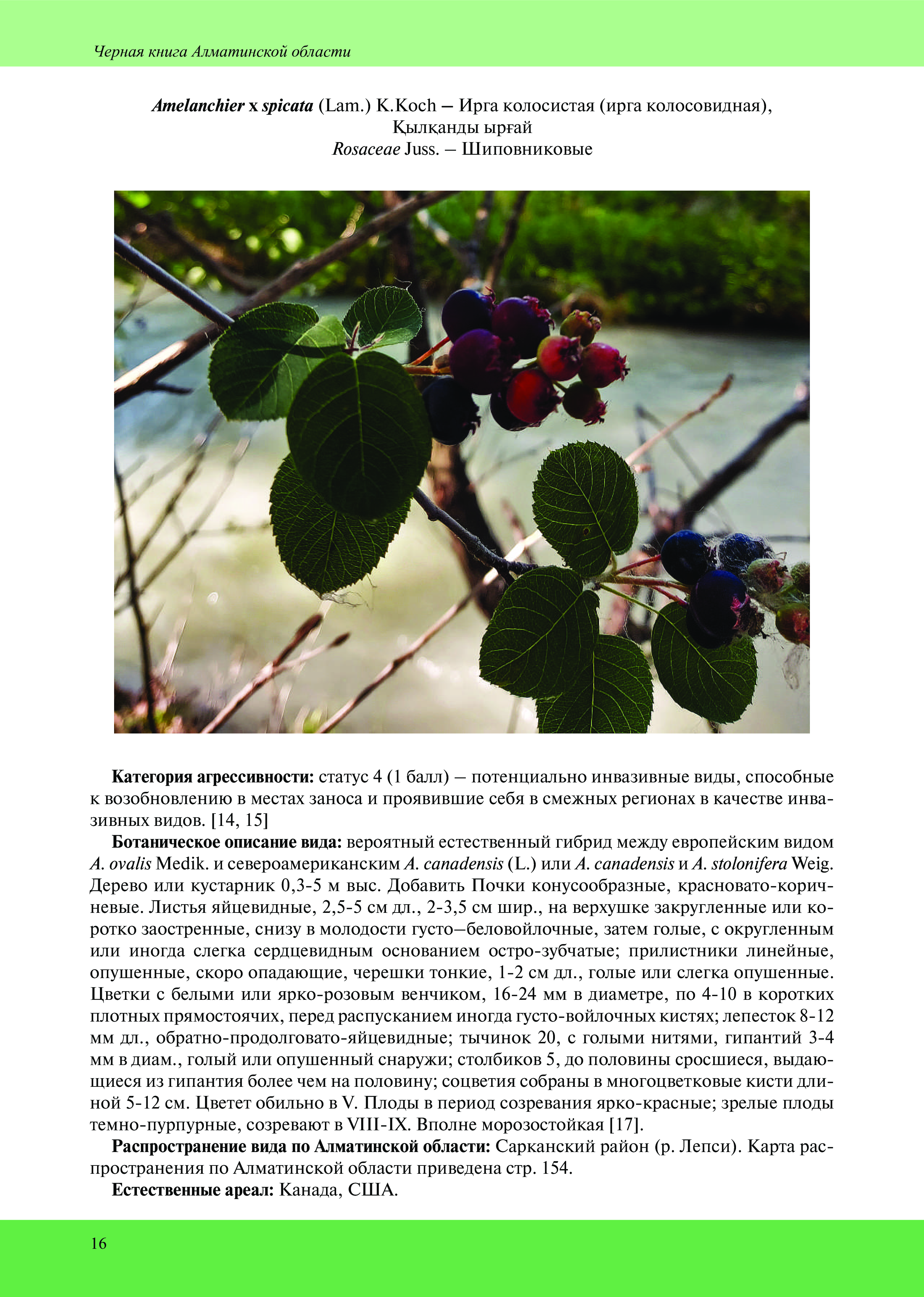 Черная книга Алматинской области

Amelanchier x spicata (Lam.) K.Koch – Ирга колосистая (ирга колосовидная), Қылқанды ырғай
Rosaceae Juss. – Шиповниковые

Категория агрессивности: статус 4 (1 балл) – потенциально инвазивные виды, способные к возобновлению в местах заноса и проявившие себя в смежных регионах в качестве инвазивных видов. [14, 15]

Ботаническое описание вида: вероятный естественный гибрид между европейским видом A. ovalis Medik. и североамериканским A. canadensis (L.) или A. canadensis и A. stolonifera Weig. Дерево или кустарник 0,3-5 м выс. Добавить Почки конусообразные, красновато-коричневые. Листья яйцевидные, 2,5-5 см дл., 2-3,5 см шир., на верхушке закругленные или коротко заостренные, снизу в молодости густо–беловойлочные, затем голые, с округленным или иногда слегка сердцевидным основанием остро-зубчатые; прилистники линейные, опушенные, скоро опадающие, черешки тонкие, 1-2 см дл., голые или слегка опушенные. Цветки с белыми или ярко-розовым венчиком, 16-24 мм в диаметре, по 4-10 в коротких плотных прямостоячих, перед распусканием иногда густо-войлочных кистях; лепесток 8-12 мм дл., обратно-продолговато-яйцевидные; тычинок 20, с голыми нитями, гипантий 3-4 мм в диам., голый или опушенный снаружи; столбиков 5, до половины сросшиеся, выдающиеся из гипантия более чем на половину; соцветия собраны в многоцветковые кисти длиной 5-12 см. Цветет обильно в V. Плоды в период созревания ярко-красные; зрелые плоды темно-пурпурные, созревают в VIII-IX. Вполне морозостойкая [17].

Распространение вида по Алматинской области: Сарканский район (р. Лепси). Карта распространения по Алматинской области приведена стр. 154.

Естественные ареал: Канада, США.

16